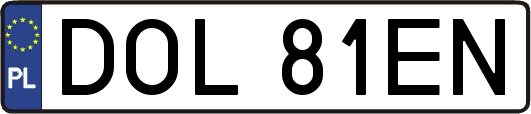 PL
DOL 81EN